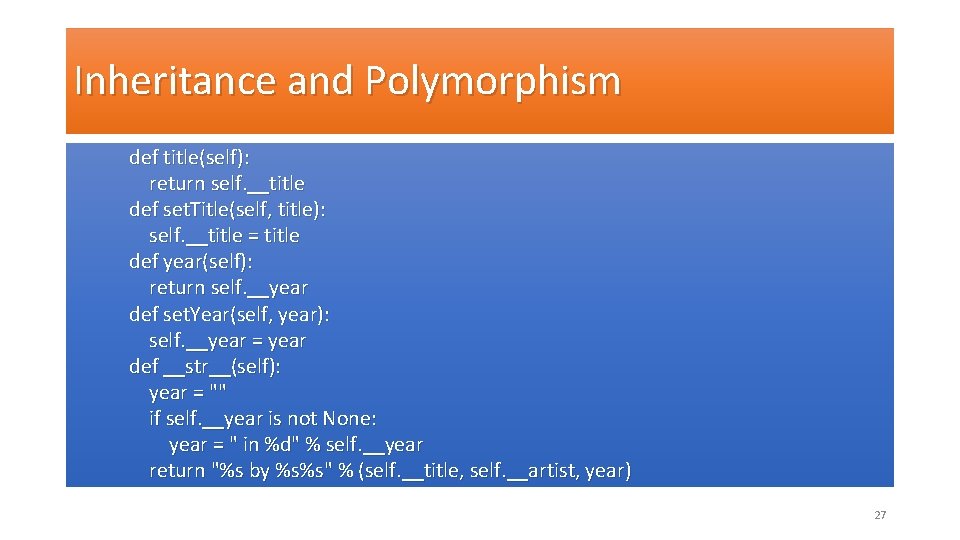 Inheritance and Polymorphism

def title(self):
    return self.__title
def setTitle(self, title):
    self.__title = title
def year(self):
    return self.__year
def setYear(self, year):
    self.__year = year
def __str__(self):
    year = ""
    if self.__year is not None:
        year = " in %d" % self.__year
    return "%s by %s%s" % (self.__title, self.__artist, year)

27